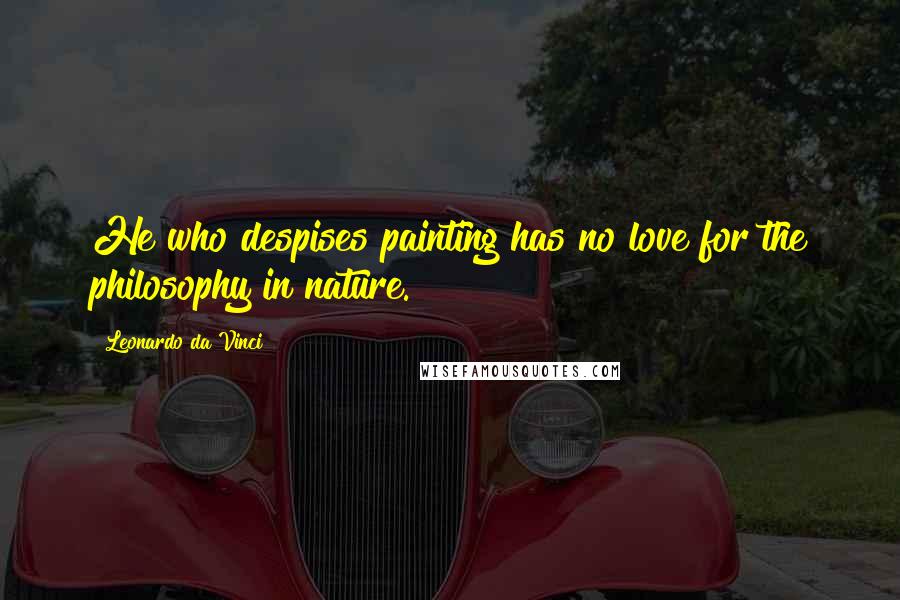 He who despises painting has no love for the philosophy in nature.

Leonardo da Vinci

WISEFAMOUSQUOTES.COM